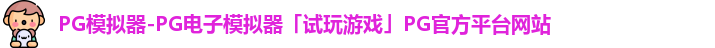 PG模拟器-PG电子模拟器「试玩游戏」PG官方平台网站